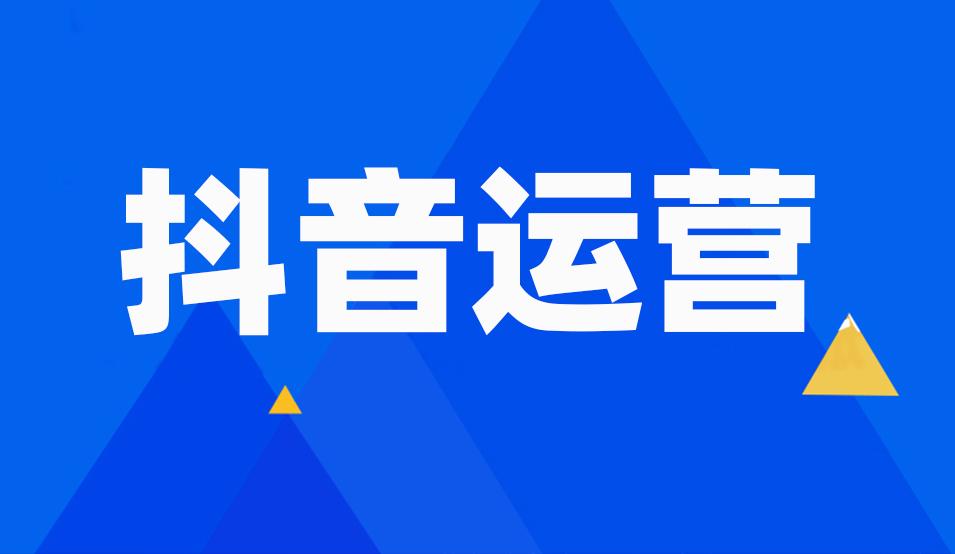 抖音运营